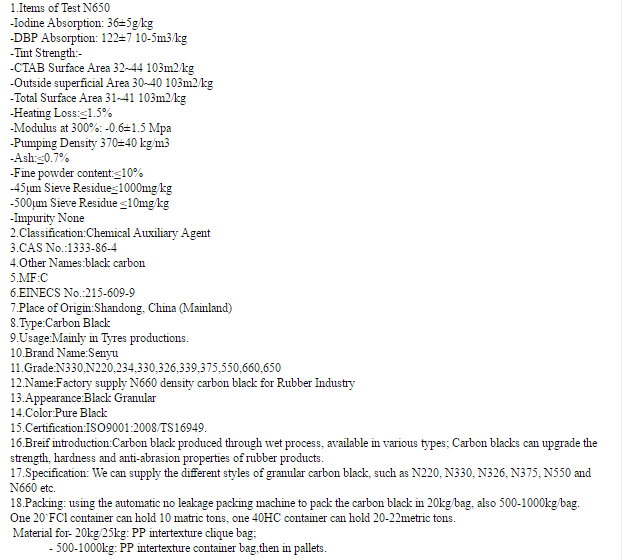 1.Items of Test N650
-Iodine Absorption: 36±5g/kg
-DBP Absorption: 122±7 10-5m3/kg
-Tint Strength:-
-CTAB Surface Area 32~44 103m2/kg
-Outside superficial Area 30~40 103m2/kg
-Total Surface Area 31~41 103m2/kg
-Heating Loss:≤1.5%
-Modulus at 300%: -0.6±1.5 Mpa
-Pumping Density 370±40 kg/m3
-Ash:≤0.7%
-Fine powder content:≤10%
-45μm Sieve Residue≤1000mg/kg
-500μm Sieve Residue ≤10mg/kg
-Impurity None
2.Classification:Chemical Auxiliary Agent
3.CAS No.:1333-86-4
4.Other Names:black carbon
5.MF:C
6.EINECS No.:215-609-9
7.Place of Origin:Shandong, China (Mainland)
8.Type:Carbon Black
9.Usage:Mainly in Tyres productions.
10.Brand Name:Senyu
11.Grade:N330,N220,234,330,326,339,375,550,660,650
12.Name:Factory supply N660 density carbon black for Rubber Industry
13.Appearance:Black Granular
14.Color:Pure Black
15.Certification:ISO9001:2008/TS16949.
16.Breif introduction:Carbon black produced through wet process, available in various types; Carbon blacks can upgrade the strength, hardness and anti-abrasion properties of rubber products.
17.Specification: We can supply the different styles of granular carbon black, such as N220, N330, N326, N375, N550 and N660 etc.
18.Packing: using the automatic no leakage packing machine to pack the carbon black in 20kg/bag, also 500-1000kg/bag. One 20`FCl container can hold 10 matric tons, one 40HC container can hold 20-22metric tons.
Material for- 20kg/25kg: PP intertexture clique bag;
- 500-1000kg: PP intertexture container bag,then in pallets.